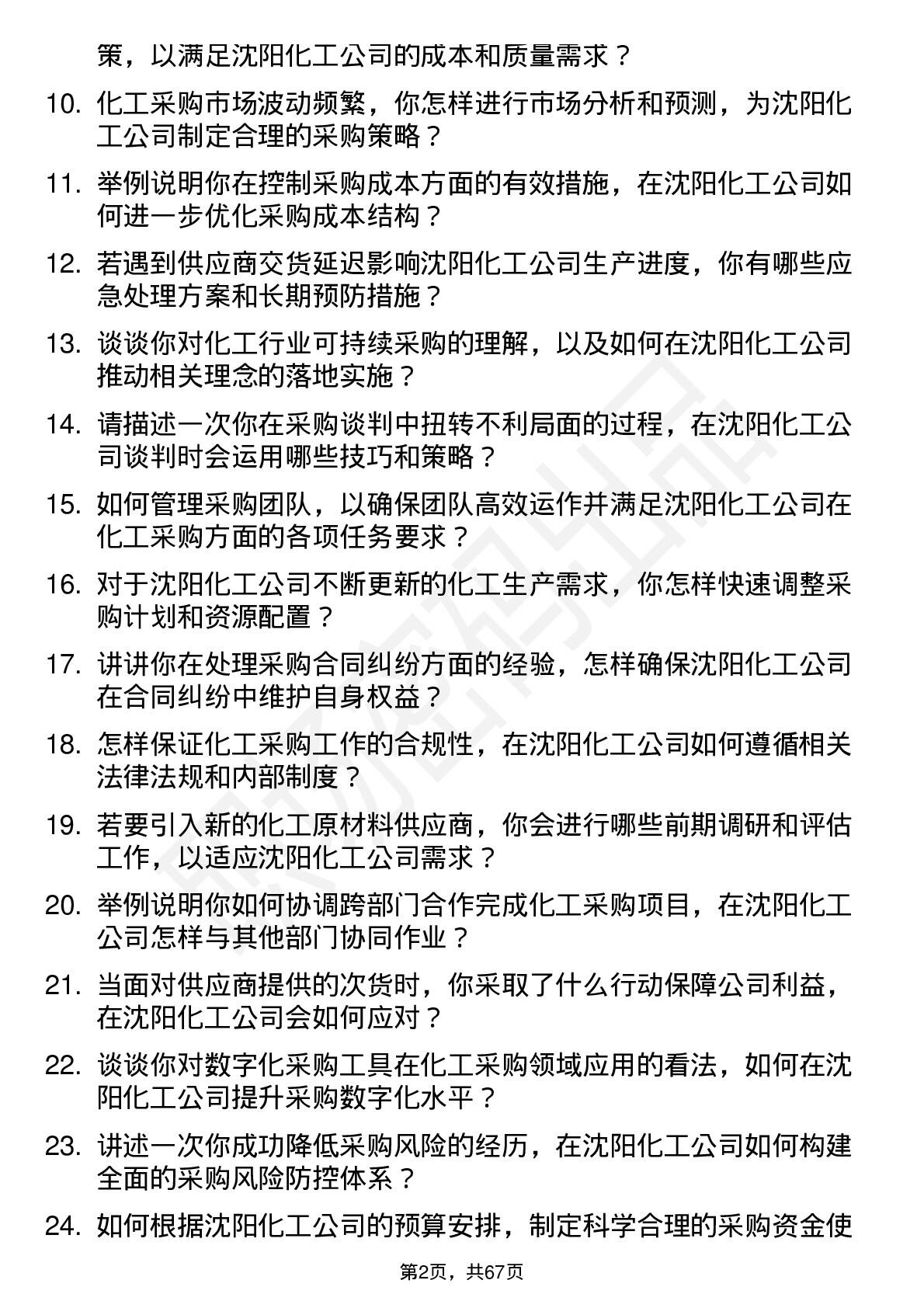 策，以满足沈阳化工公司的成本和质量需求？

10. 化工采购市场波动频繁，你怎样进行市场分析和预测，为沈阳化工公司制定合理的采购策略？

11. 举例说明你在控制采购成本方面的有效措施，在沈阳化工公司如何进一步优化采购成本结构？

12. 若遇到供应商交货延迟影响沈阳化工公司生产进度，你有哪些应急处理方案和长期预防措施？

13. 谈谈你对化工行业可持续采购的理解，以及如何在沈阳化工公司推动相关理念的落地实施？

14. 请描述一次你在采购谈判中扭转不利局面的过程，在沈阳化工公司谈判时会运用哪些技巧和策略？

15. 如何管理采购团队，以确保团队高效运作并满足沈阳化工公司在化工采购方面的各项任务要求？

16. 对于沈阳化工公司不断更新的化工生产需求，你怎样快速调整采购计划和资源配置？

17. 讲讲你在处理采购合同纠纷方面的经验，怎样确保沈阳化工公司在合同纠纷中维护自身权益？

18. 怎样保证化工采购工作的合规性，在沈阳化工公司如何遵循相关法律法规和内部制度？

19. 若要引入新的化工原材料供应商，你会进行哪些前期调研和评估工作，以适应沈阳化工公司需求？

20. 举例说明你如何协调跨部门合作完成化工采购项目，在沈阳化工公司怎样与其他部门协同作业？

21. 当面对供应商提供的次货时，你采取了什么行动保障公司利益，在沈阳化工公司会如何应对？

22. 谈谈你对数字化采购工具在化工采购领域应用的看法，如何在沈阳化工公司提升采购数字化水平？

23. 讲述一次你成功降低采购风险的经历，在沈阳化工公司如何构建全面的采购风险防控体系？

24. 如何根据沈阳化工公司的预算安排，制定科学合理的采购资金使

第2页，共67页